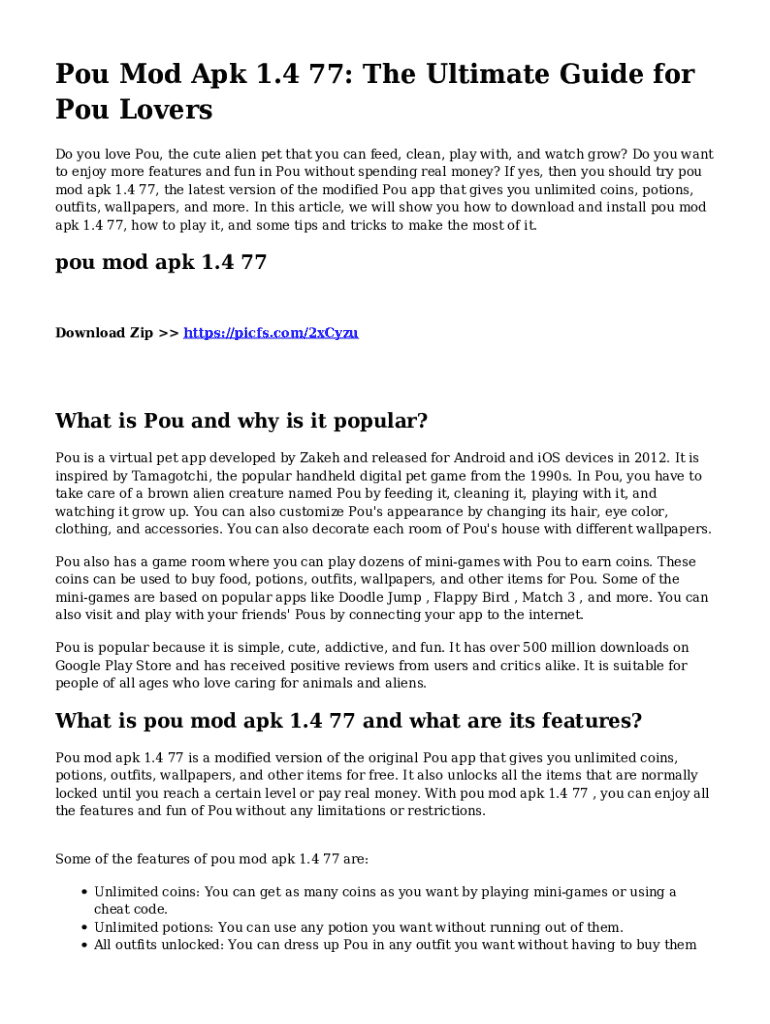 Pou Mod Apk 1.4 77: The Ultimate Guide for Pou Lovers

Do you love Pou, the cute alien pet that you can feed, clean, play with, and watch grow? Do you want to enjoy more features and fun in Pou without spending real money? If yes, then you should try pou mod apk 1.4 77, the latest version of the modified Pou app that gives you unlimited coins, potions, outfits, wallpapers, and more. In this article, we will show you how to download and install pou mod apk 1.4 77, how to play it, and some tips and tricks to make the most of it.

pou mod apk 1.4 77

Download Zip >> https://picfs.com/2xCyzu

What is Pou and why is it popular?

Pou is a virtual pet app developed by Zakeh and released for Android and iOS devices in 2012. It is inspired by Tamagotchi, the popular handheld digital pet game from the 1990s. In Pou, you have to take care of a brown alien creature named Pou by feeding it, cleaning it, playing with it, and watching it grow up. You can also customize Pou's appearance by changing its hair, eye color, clothing, and accessories. You can also decorate each room of Pou's house with different wallpapers.

Pou also has a game room where you can play dozens of mini-games with Pou to earn coins. These coins can be used to buy food, potions, outfits, wallpapers, and other items for Pou. Some of the mini-games are based on popular apps like Doodle Jump , Flappy Bird , Match 3 , and more. You can also visit and play with your friends' Pous by connecting your app to the internet.

Pou is popular because it is simple, cute, addictive, and fun. It has over 500 million downloads on Google Play Store and has received positive reviews from users and critics alike. It is suitable for people of all ages who love caring for animals and aliens.

What is pou mod apk 1.4 77 and what are its features?

Pou mod apk 1.4 77 is a modified version of the original Pou app that gives you unlimited coins, potions, outfits, wallpapers, and other items for free. It also unlocks all the items that are normally locked until you reach a certain level or pay real money. With pou mod apk 1.4 77 , you can enjoy all the features and fun of Pou without any limitations or restrictions.

Some of the features of pou mod apk 1.4 77 are:

• Unlimited coins: You can get as many coins as you want by playing mini-games or using a cheat code.
• Unlimited potions: You can use any potion you want without running out of them.
• All outfits unlocked: You can dress up Pou in any outfit you want without having to buy them